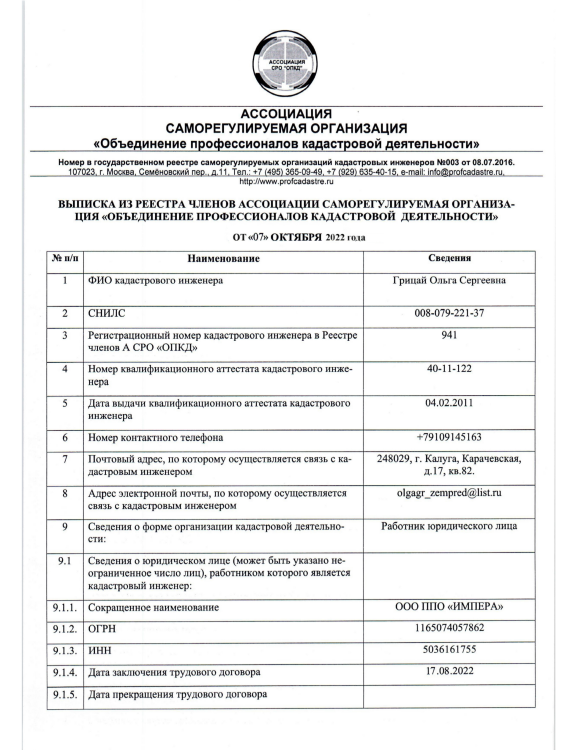 АССОЦИАЦИЯ СРО "ОПКД"

АССОЦИАЦИЯ
САМОРЕГУЛИРУЕМАЯ ОРГАНИЗАЦИЯ
«Объединение профессионалов кадастровой деятельности»

Номер в государственном реестре саморегулируемых организаций кадастровых инженеров №003 от 08.07.2016.
107023, г. Москва, Семёновский пер., д.11, Тел.: +7 (495) 365-09-49, +7 (929) 635-40-15, e-mail: info@profcadastre.ru, http://www.profcadastre.ru

ВЫПИСКА ИЗ РЕЕСТРА ЧЛЕНОВ АССОЦИАЦИИ САМОРЕГУЛИРУЕМАЯ ОРГАНИЗАЦИЯ «ОБЪЕДИНЕНИЕ ПРОФЕССИОНАЛОВ КАДАСТРОВОЙ ДЕЯТЕЛЬНОСТИ»

ОТ «07» ОКТЯБРЯ 2022 года

| № п/п | Наименование | Сведения |
|---|---|---|
| 1 | ФИО кадастрового инженера | Грицай Ольга Сергеевна |
| 2 | СНИЛС | 008-079-221-37 |
| 3 | Регистрационный номер кадастрового инженера в Реестре членов А СРО «ОПКД» | 941 |
| 4 | Номер квалификационного аттестата кадастрового инженера | 40-11-122 |
| 5 | Дата выдачи квалификационного аттестата кадастрового инженера | 04.02.2011 |
| 6 | Номер контактного телефона | +79109145163 |
| 7 | Почтовый адрес, по которому осуществляется связь с кадастровым инженером | 248029, г. Калуга, Карачевская, д.17, кв.82. |
| 8 | Адрес электронной почты, по которому осуществляется связь с кадастровым инженером | olgagr_zempred@list.ru |
| 9 | Сведения о форме организации кадастровой деятельности: | Работник юридического лица |
| 9.1 | Сведения о юридическом лице (может быть указано неограниченное число лиц), работником которого является кадастровый инженер: | |
| 9.1.1. | Сокращенное наименование | ООО ППО «ИМПЕРА» |
| 9.1.2. | ОГРН | 1165074057862 |
| 9.1.3. | ИНН | 5036161755 |
| 9.1.4. | Дата заключения трудового договора | 17.08.2022 |
| 9.1.5. | Дата прекращения трудового договора | |